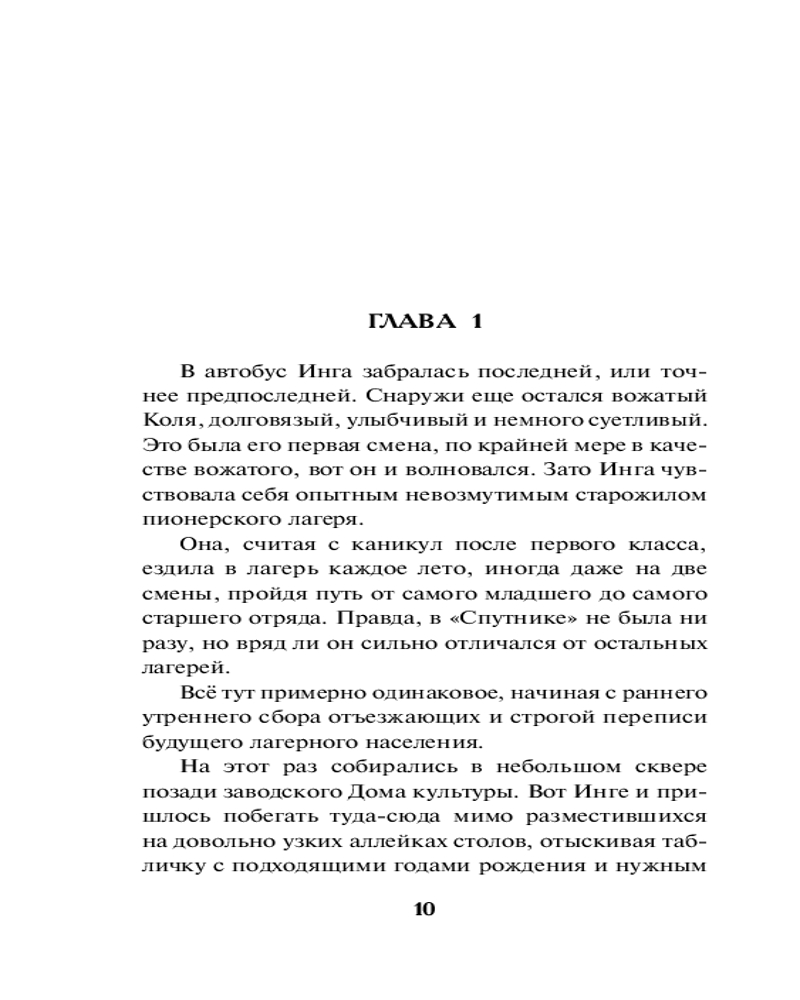 ГЛАВА 1

В автобус Инга забралась последней, или точнее предпоследней. Снаружи еще остался вожатый Коля, долговязый, улыбчивый и немного суетливый. Это была его первая смена, по крайней мере в качестве вожатого, вот он и волновался. Зато Инга чувствовала себя опытным невозмутимым старожилом пионерского лагеря.

Она, считая с каникул после первого класса, ездила в лагерь каждое лето, иногда даже на две смены, пройдя путь от самого младшего до самого старшего отряда. Правда, в «Спутнике» не была ни разу, но вряд ли он сильно отличался от остальных лагерей.

Всё тут примерно одинаковое, начиная с раннего утреннего сбора отъезжающих и строгой переписи будущего лагерного населения.

На этот раз собирались в небольшом сквере позади заводского Дома культуры. Вот Инге и пришлось побегать туда-сюда мимо разместившихся на довольно узких аллейках столов, отыскивая табличку с подходящими годами рождения и нужным

10